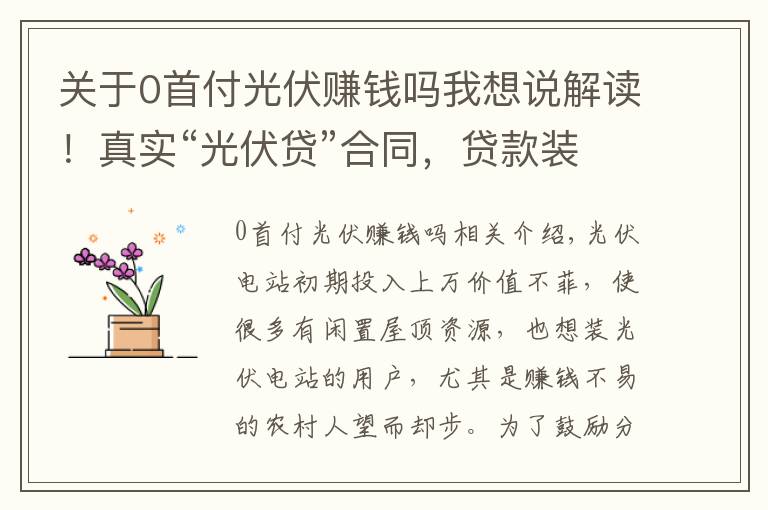 关于0首付光伏赚钱吗我想说解读！真实“光伏贷”合同，贷款装

0首付光伏赚钱吗相关介绍，光伏电站初期投入上万价值不菲，使很多有闲置屋顶资源，也想装光伏电站的用户，尤其是赚钱不易的农村人望而却步。为了鼓励分